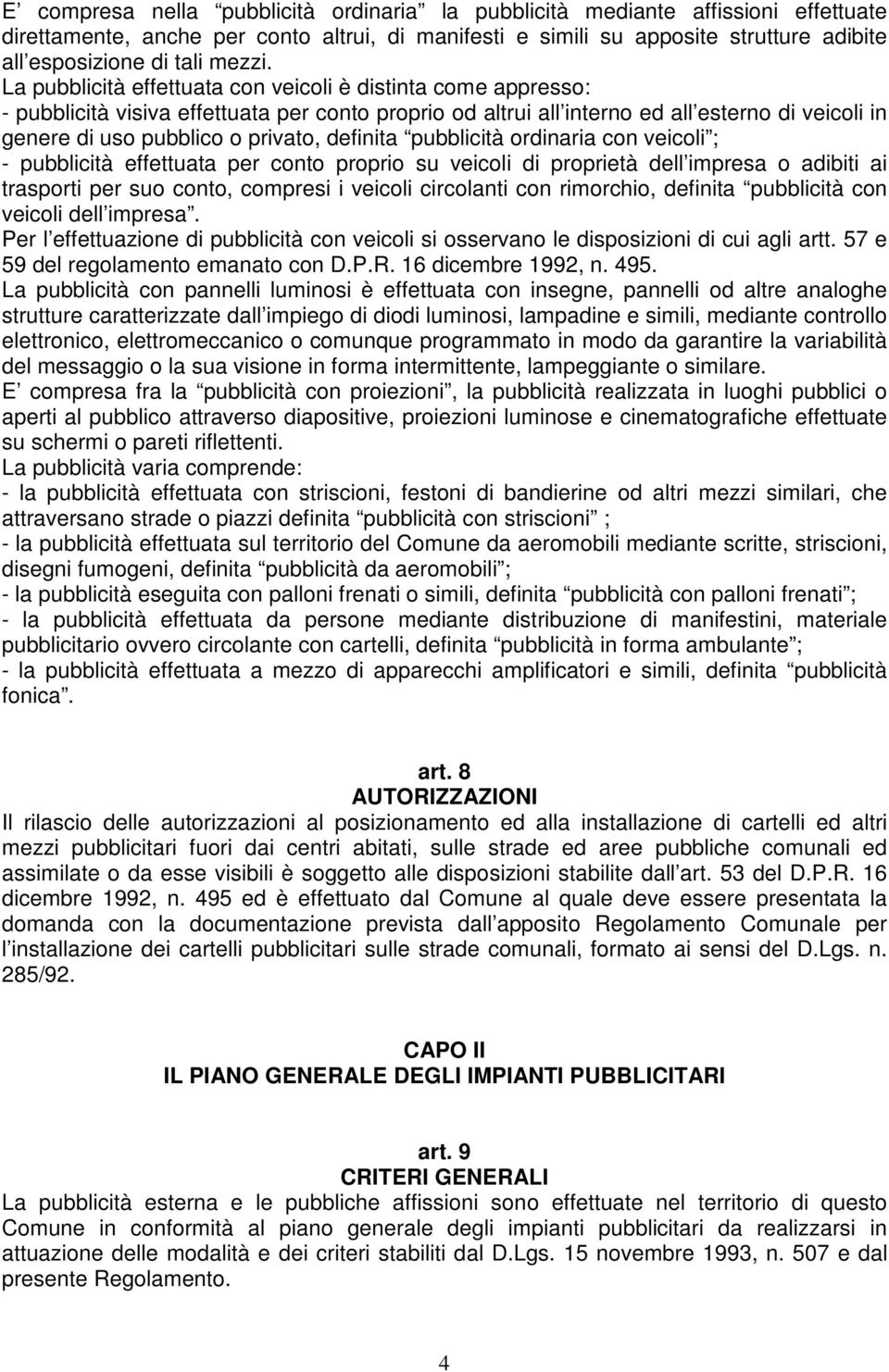 E compresa nella pubblicità ordinaria la pubblicità mediante affissioni effettuate direttamente, anche per conto altrui, di manifesti e simili su apposite strutture adibite all esposizione di tali mezzi.
La pubblicità effettuata con veicoli è distinta come appresso:
- pubblicità visiva effettuata per conto proprio od altrui all interno ed all esterno di veicoli in genere di uso pubblico o privato, definita pubblicità ordinaria con veicoli ;
- pubblicità effettuata per conto proprio su veicoli di proprietà dell impresa o adibiti ai trasporti per suo conto, compresi i veicoli circolanti con rimorchio, definita pubblicità con veicoli dell impresa .
Per l effettuazione di pubblicità con veicoli si osservano le disposizioni di cui agli artt. 57 e 59 del regolamento emanato con D.P.R. 16 dicembre 1992, n. 495.
La pubblicità con pannelli luminosi è effettuata con insegne, pannelli od altre analoghe strutture caratterizzate dall impiego di diodi luminosi, lampadine e simili, mediante controllo elettronico, elettromeccanico o comunque programmato in modo da garantire la variabilità del messaggio o la sua visione in forma intermittente, lampeggiante o similare.
E compresa fra la pubblicità con proiezioni , la pubblicità realizzata in luoghi pubblici o aperti al pubblico attraverso diapositive, proiezioni luminose e cinematografiche effettuate su schermi o pareti riflettenti.
La pubblicità varia comprende:
- la pubblicità effettuata con striscioni, festoni di bandierine od altri mezzi similari, che attraversano strade o piazzi definita pubblicità con striscioni ;
- la pubblicità effettuata sul territorio del Comune da aeromobili mediante scritte, striscioni, disegni fumogeni, definita pubblicità da aeromobili ;
- la pubblicità eseguita con palloni frenati o simili, definita pubblicità con palloni frenati ;
- la pubblicità effettuata da persone mediante distribuzione di manifestini, materiale pubblicitario ovvero circolante con cartelli, definita pubblicità in forma ambulante ;
- la pubblicità effettuata a mezzo di apparecchi amplificatori e simili, definita pubblicità fonica .

art. 8
AUTORIZZAZIONI
Il rilascio delle autorizzazioni al posizionamento ed alla installazione di cartelli ed altri mezzi pubblicitari fuori dai centri abitati, sulle strade ed aree pubbliche comunali ed assimilate o da esse visibili è soggetto alle disposizioni stabilite dall art. 53 del D.P.R. 16 dicembre 1992, n. 495 ed è effettuato dal Comune al quale deve essere presentata la domanda con la documentazione prevista dall apposito Regolamento Comunale per l installazione dei cartelli pubblicitari sulle strade comunali, formato ai sensi del D.Lgs. n. 285/92.

CAPO II
IL PIANO GENERALE DEGLI IMPIANTI PUBBLICITARI

art. 9
CRITERI GENERALI
La pubblicità esterna e le pubbliche affissioni sono effettuate nel territorio di questo Comune in conformità al piano generale degli impianti pubblicitari da realizzarsi in attuazione delle modalità e dei criteri stabiliti dal D.Lgs. 15 novembre 1993, n. 507 e dal presente Regolamento.

4